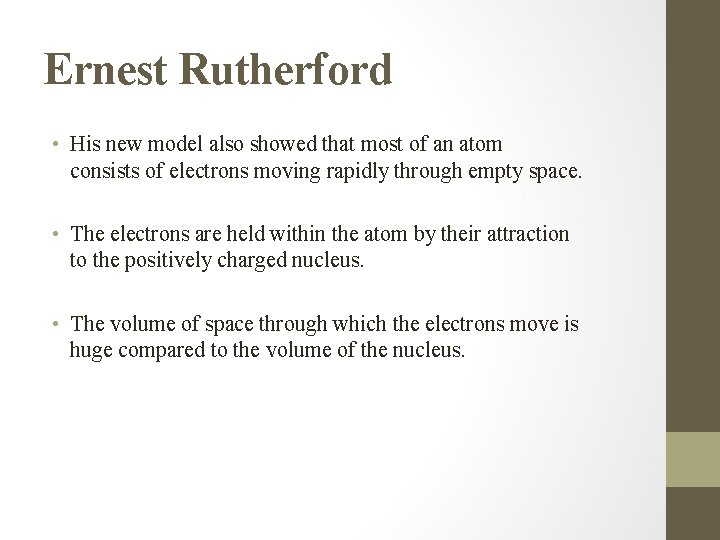 Ernest Rutherford

• His new model also showed that most of an atom consists of electrons moving rapidly through empty space.

• The electrons are held within the atom by their attraction to the positively charged nucleus.

• The volume of space through which the electrons move is huge compared to the volume of the nucleus.